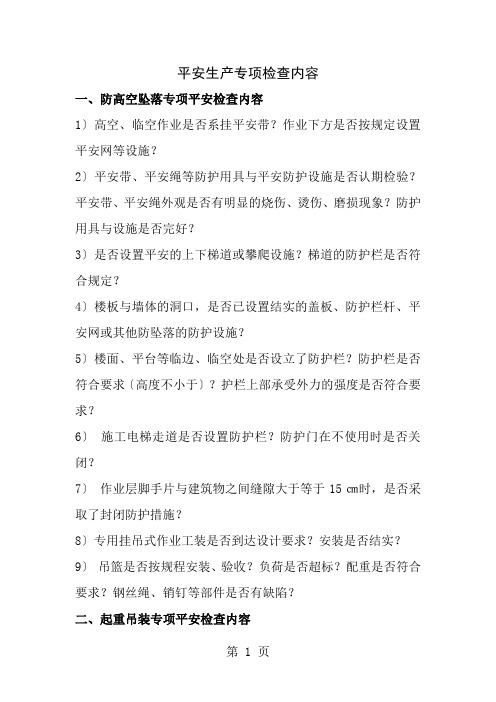 平安生产专项检查内容

一、防高空坠落专项平安检查内容

1）高空、临空作业是否系挂平安带？作业下方是否按规定设置平安网等设施？

2）平安带、平安绳等防护用具与平安防护设施是否认期检验？平安带、平安绳外观是否有明显的烧伤、烫伤、磨损现象？防护用具与设施是否完好？

3）是否设置平安的上下梯道或攀爬设施？梯道的防护栏是否符合规定？

4）楼板与墙体的洞口，是否已设置结实的盖板、防护栏杆、平安网或其他防坠落的防护设施？

5）楼面、平台等临边、临空处是否设立了防护栏？防护栏是否符合要求〔高度不小于〕？护栏上部承受外力的强度是否符合要求？

6） 施工电梯走道是否设置防护栏？防护门在不使用时是否关闭？

7） 作业层脚手片与建筑物之间缝隙大于等于 15 cm时，是否采取了封闭防护措施？

8）专用挂吊式作业工装是否到达设计要求？安装是否结实？

9） 吊篮是否按规程安装、验收？负荷是否超标？配重是否符合要求？钢丝绳、销钉等部件是否有缺陷？

二、起重吊装专项平安检查内容

第 1 页